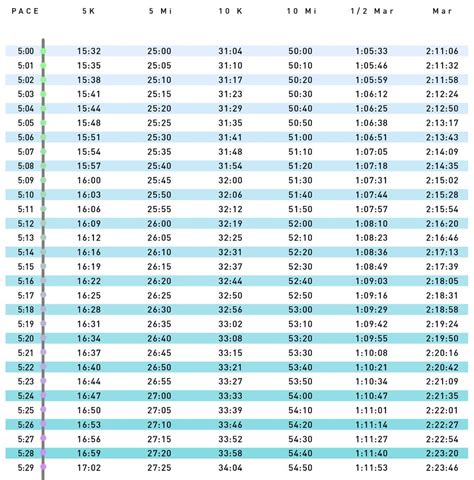 | PACE | 5K | 5 Mi | 10 K | 10 Mi | 1/2 Mar | Mar |
|---|---|---|---|---|---|---|
| 5:00 | 15:32 | 25:00 | 31:04 | 50:00 | 1:05:33 | 2:11:06 |
| 5:01 | 15:35 | 25:05 | 31:10 | 50:10 | 1:05:46 | 2:11:32 |
| 5:02 | 15:38 | 25:10 | 31:17 | 50:20 | 1:05:59 | 2:11:58 |
| 5:03 | 15:41 | 25:15 | 31:23 | 50:30 | 1:06:12 | 2:12:24 |
| 5:04 | 15:44 | 25:20 | 31:29 | 50:40 | 1:06:25 | 2:12:50 |
| 5:05 | 15:48 | 25:25 | 31:35 | 50:50 | 1:06:38 | 2:13:17 |
| 5:06 | 15:51 | 25:30 | 31:41 | 51:00 | 1:06:51 | 2:13:43 |
| 5:07 | 15:54 | 25:35 | 31:48 | 51:10 | 1:07:05 | 2:14:09 |
| 5:08 | 15:57 | 25:40 | 31:54 | 51:20 | 1:07:18 | 2:14:35 |
| 5:09 | 16:00 | 25:45 | 32:00 | 51:30 | 1:07:31 | 2:15:02 |
| 5:10 | 16:03 | 25:50 | 32:06 | 51:40 | 1:07:44 | 2:15:28 |
| 5:11 | 16:06 | 25:55 | 32:12 | 51:50 | 1:07:57 | 2:15:54 |
| 5:12 | 16:09 | 26:00 | 32:19 | 52:00 | 1:08:10 | 2:16:20 |
| 5:13 | 16:12 | 26:05 | 32:25 | 52:10 | 1:08:23 | 2:16:46 |
| 5:14 | 16:16 | 26:10 | 32:31 | 52:20 | 1:08:36 | 2:17:13 |
| 5:15 | 16:19 | 26:15 | 32:37 | 52:30 | 1:08:49 | 2:17:39 |
| 5:16 | 16:22 | 26:20 | 32:44 | 52:40 | 1:09:03 | 2:18:05 |
| 5:17 | 16:25 | 26:25 | 32:50 | 52:50 | 1:09:16 | 2:18:31 |
| 5:18 | 16:28 | 26:30 | 32:56 | 53:00 | 1:09:29 | 2:18:58 |
| 5:19 | 16:31 | 26:35 | 33:02 | 53:10 | 1:09:42 | 2:19:24 |
| 5:20 | 16:34 | 26:40 | 33:08 | 53:20 | 1:09:55 | 2:19:50 |
| 5:21 | 16:37 | 26:45 | 33:15 | 53:30 | 1:10:08 | 2:20:16 |
| 5:22 | 16:40 | 26:50 | 33:21 | 53:40 | 1:10:21 | 2:20:42 |
| 5:23 | 16:44 | 26:55 | 33:27 | 53:50 | 1:10:34 | 2:21:09 |
| 5:24 | 16:47 | 27:00 | 33:33 | 54:00 | 1:10:47 | 2:21:35 |
| 5:25 | 16:50 | 27:05 | 33:39 | 54:10 | 1:11:01 | 2:22:01 |
| 5:26 | 16:53 | 27:10 | 33:46 | 54:20 | 1:11:14 | 2:22:27 |
| 5:27 | 16:56 | 27:15 | 33:52 | 54:30 | 1:11:27 | 2:22:54 |
| 5:28 | 16:59 | 27:20 | 33:58 | 54:40 | 1:11:40 | 2:23:20 |
| 5:29 | 17:02 | 27:25 | 34:04 | 54:50 | 1:11:53 | 2:23:46 |